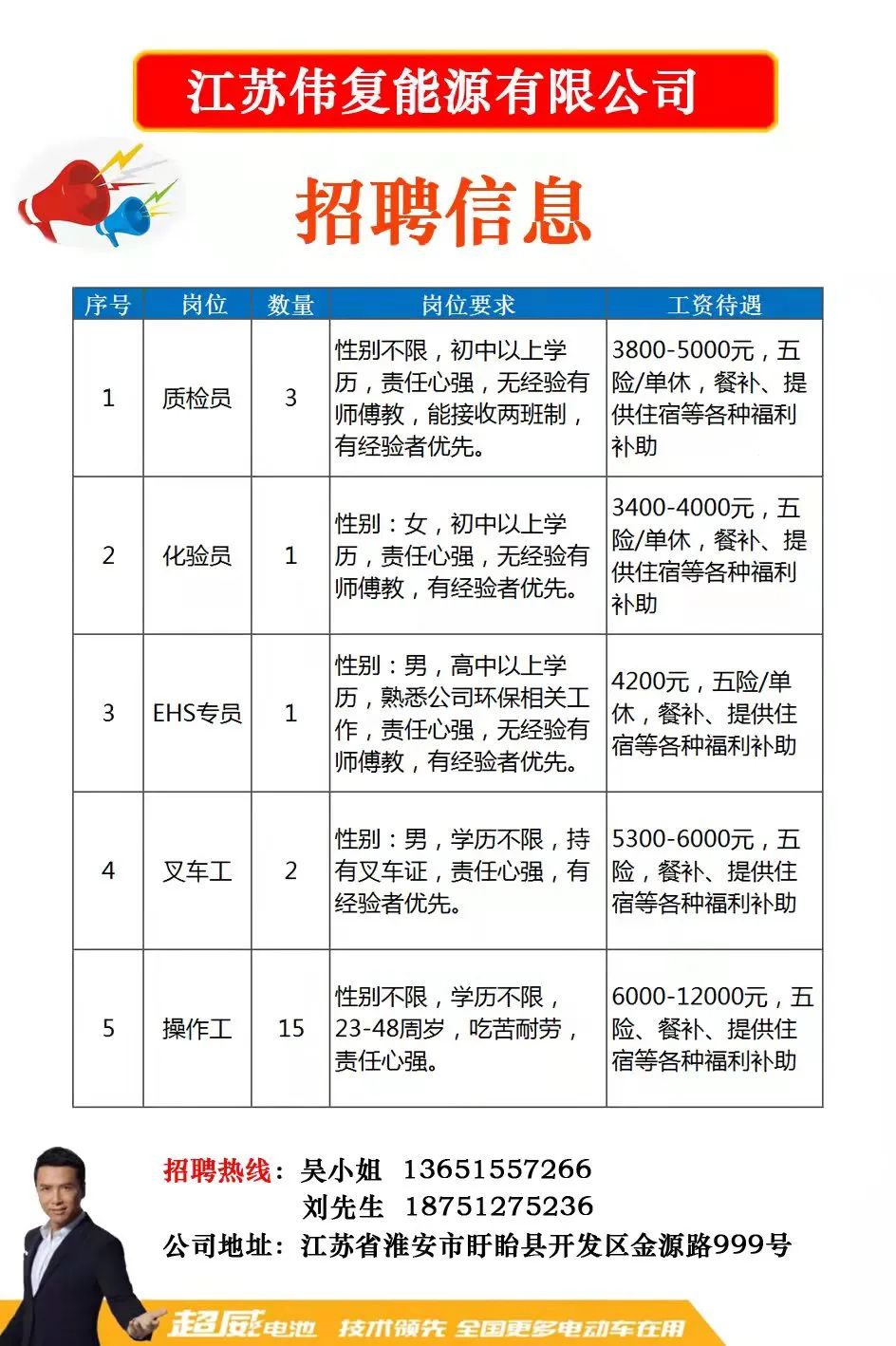 江苏伟复能源有限公司

招聘信息

| 序号 | 岗位 | 数量 | 岗位要求 | 工资待遇 |
|---|---|---|---|---|
| 1 | 质检员 | 3 | 性别不限，初中以上学历，责任心强，无经验有师傅教，能接收两班制，有经验者优先。 | 3800-5000元，五险/单休，餐补、提供住宿等各种福利补助 |
| 2 | 化验员 | 1 | 性别：女，初中以上学历，责任心强，无经验有师傅教，有经验者优先。 | 3400-4000元，五险/单休，餐补、提供住宿等各种福利补助 |
| 3 | EHS专员 | 1 | 性别：男，高中以上学历，熟悉公司环保相关工作，责任心强，无经验有师傅教，有经验者优先。 | 4200元，五险/单休，餐补、提供住宿等各种福利补助 |
| 4 | 叉车工 | 2 | 性别：男，学历不限，持有叉车证，责任心强，有经验者优先。 | 5300-6000元，五险，餐补、提供住宿等各种福利补助 |
| 5 | 操作工 | 15 | 性别不限，学历不限，23-48周岁，吃苦耐劳，责任心强。 | 6000-12000元，五险、餐补、提供住宿等各种福利补助 |

招聘热线：吴小姐 13651557266
刘先生 18751275236
公司地址：江苏省淮安市盱眙县开发区金源路999号

超威电池 技术领先 全国更多电动车在用